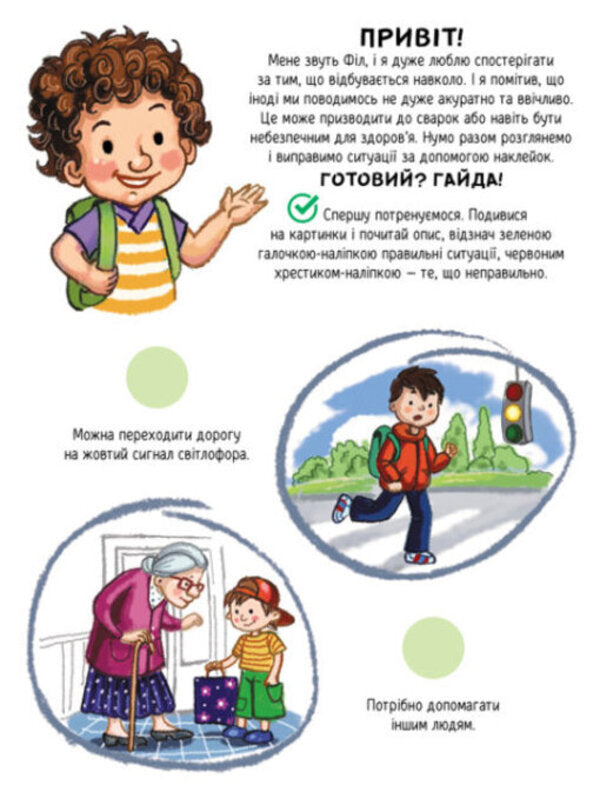 ПРИВІТ!

Мене звуть Філ, і я дуже люблю спостерігати за тим, що відбувається навколо. І я помітив, що іноді ми поводимось не дуже акуратно та ввічливо. Це може призводити до сварок або навіть бути небезпечним для здоров'я. Нумо разом розглянемо і виправимо ситуації за допомогою наклейок.

ГОТОВИЙ? ГАЙДА!

Спершу потренуємося. Подивися на картинки і почитай опис, відзнач зеленою галочкою-наліпкою правильні ситуації, червоним хрестиком-наліпкою — те, що неправильно.

Можна переходити дорогу на жовтий сигнал світлофора.

Потрібно допомагати іншим людям.